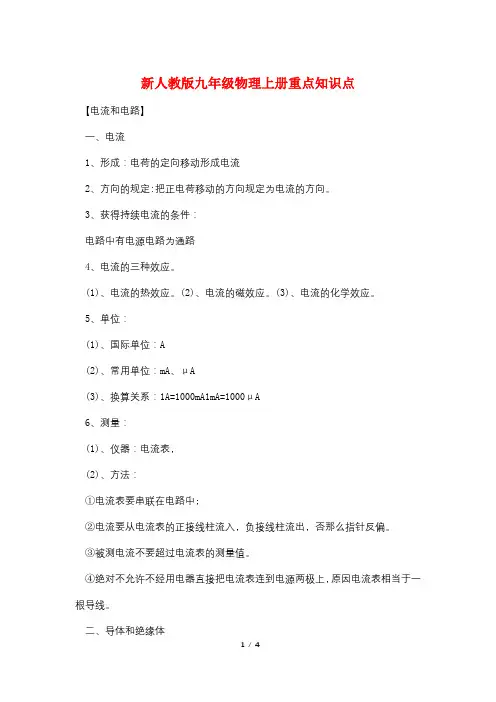 新人教版九年级物理上册重点知识点

【电流和电路】

一、电流

1、形成：电荷的定向移动形成电流

2、方向的规定：把正电荷移动的方向规定为电流的方向。

3、获得持续电流的条件：

电路中有电源电路为通路

4、电流的三种效应。

(1)、电流的热效应。(2)、电流的磁效应。(3)、电流的化学效应。

5、单位：

(1)、国际单位：A

(2)、常用单位：mA、μA

(3)、换算关系：1A=1000mA1mA=1000μA

6、测量：

(1)、仪器：电流表，

(2)、方法：

①电流表要串联在电路中；

②电流要从电流表的正接线柱流入，负接线柱流出，否那么指针反偏。

③被测电流不要超过电流表的测量值。

④绝对不允许不经用电器直接把电流表连到电源两极上，原因电流表相当于一根导线。

二、导体和绝缘体

1 / 4